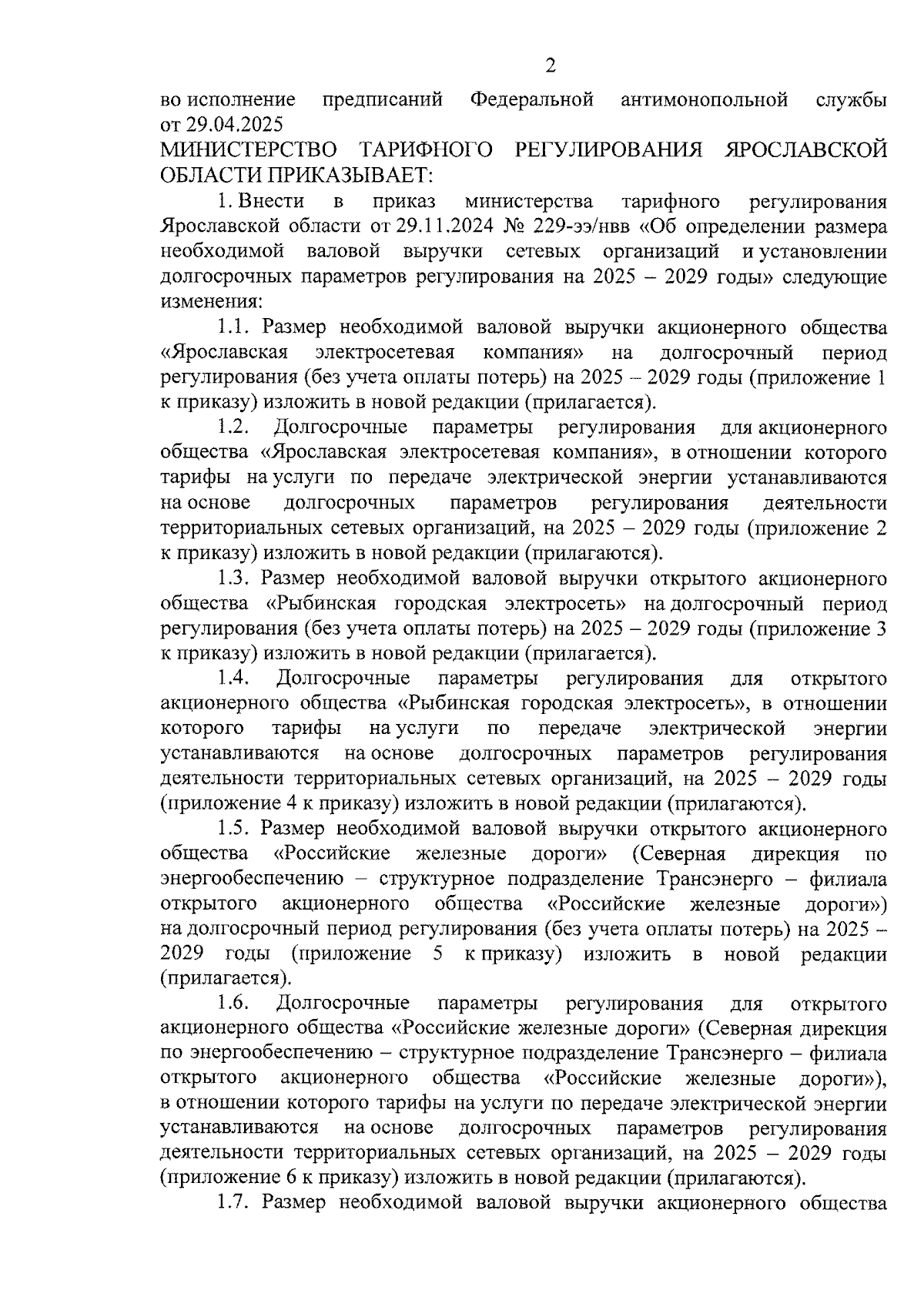 2

во исполнение предписаний Федеральной антимонопольной службы от 29.04.2025

МИНИСТЕРСТВО ТАРИФНОГО РЕГУЛИРОВАНИЯ ЯРОСЛАВСКОЙ ОБЛАСТИ ПРИКАЗЫВАЕТ:

1. Внести в приказ министерства тарифного регулирования Ярославской области от 29.11.2024 № 229-ээ/нвв «Об определении размера необходимой валовой выручки сетевых организаций и установлении долгосрочных параметров регулирования на 2025 – 2029 годы» следующие изменения:

1.1. Размер необходимой валовой выручки акционерного общества «Ярославская электросетевая компания» на долгосрочный период регулирования (без учета оплаты потерь) на 2025 – 2029 годы (приложение 1 к приказу) изложить в новой редакции (прилагается).

1.2. Долгосрочные параметры регулирования для акционерного общества «Ярославская электросетевая компания», в отношении которого тарифы на услуги по передаче электрической энергии устанавливаются на основе долгосрочных параметров регулирования деятельности территориальных сетевых организаций, на 2025 – 2029 годы (приложение 2 к приказу) изложить в новой редакции (прилагаются).

1.3. Размер необходимой валовой выручки открытого акционерного общества «Рыбинская городская электросеть» на долгосрочный период регулирования (без учета оплаты потерь) на 2025 – 2029 годы (приложение 3 к приказу) изложить в новой редакции (прилагается).

1.4. Долгосрочные параметры регулирования для открытого акционерного общества «Рыбинская городская электросеть», в отношении которого тарифы на услуги по передаче электрической энергии устанавливаются на основе долгосрочных параметров регулирования деятельности территориальных сетевых организаций, на 2025 – 2029 годы (приложение 4 к приказу) изложить в новой редакции (прилагаются).

1.5. Размер необходимой валовой выручки открытого акционерного общества «Российские железные дороги» (Северная дирекция по энергообеспечению – структурное подразделение Трансэнерго – филиала открытого акционерного общества «Российские железные дороги») на долгосрочный период регулирования (без учета оплаты потерь) на 2025 – 2029 годы (приложение 5 к приказу) изложить в новой редакции (прилагается).

1.6. Долгосрочные параметры регулирования для открытого акционерного общества «Российские железные дороги» (Северная дирекция по энергообеспечению – структурное подразделение Трансэнерго – филиала открытого акционерного общества «Российские железные дороги»), в отношении которого тарифы на услуги по передаче электрической энергии устанавливаются на основе долгосрочных параметров регулирования деятельности территориальных сетевых организаций, на 2025 – 2029 годы (приложение 6 к приказу) изложить в новой редакции (прилагаются).

1.7. Размер необходимой валовой выручки акционерного общества